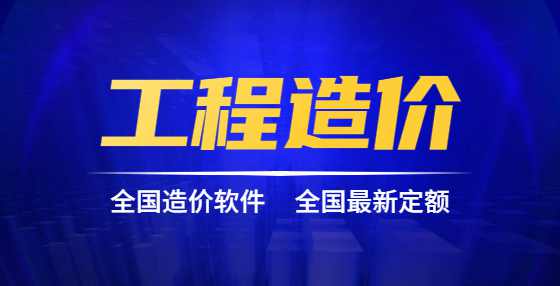 工程造价

全国造价软件　全国最新定额